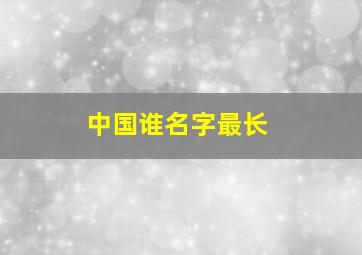 中国谁名字最长